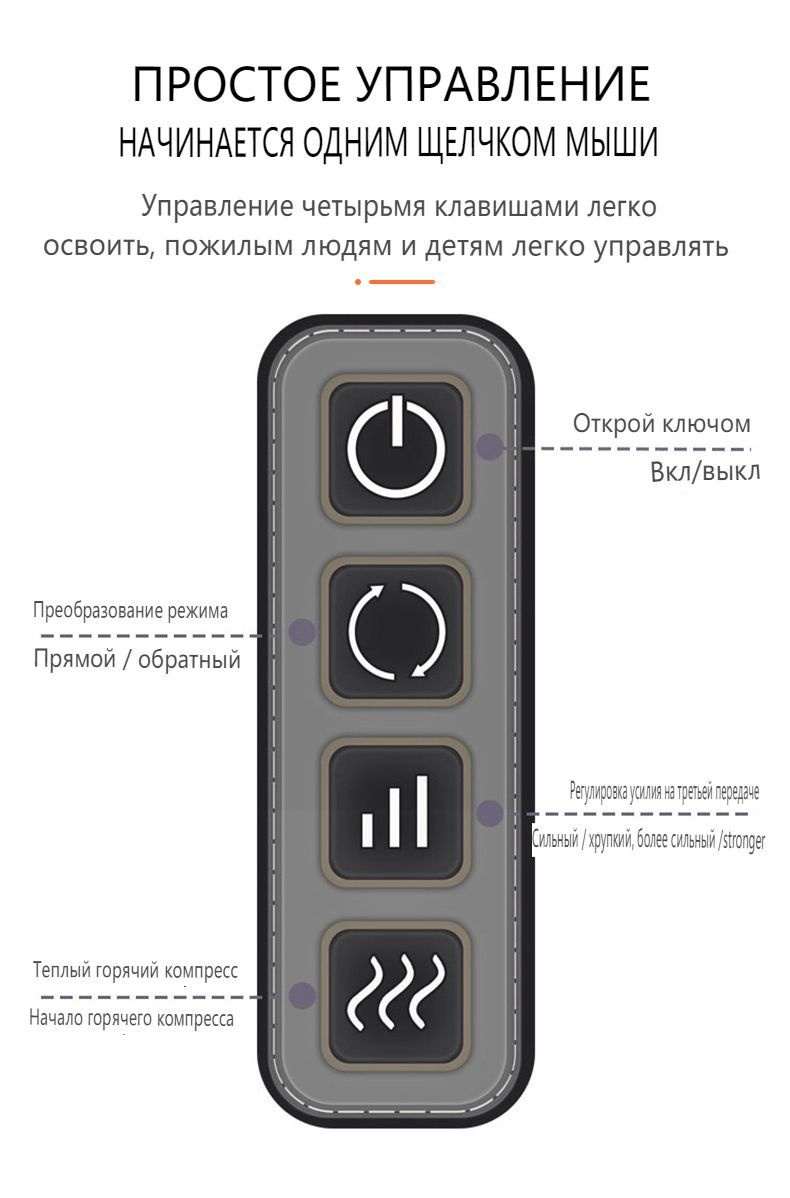 ПРОСТОЕ УПРАВЛЕНИЕ
НАЧИНАЕТСЯ ОДНИМ ЩЕЛЧКОМ МЫШИ

Управление четырьмя клавишами легко освоить, пожилым людям и детям легко управлять

Открой ключом
Вкл/выкл

Преобразование режима
Прямой / обратный

Регулировка усилия на третьей передаче
Сильный / хрупкий, более сильный /stronger

Теплый горячий компресс
Начало горячего компресса